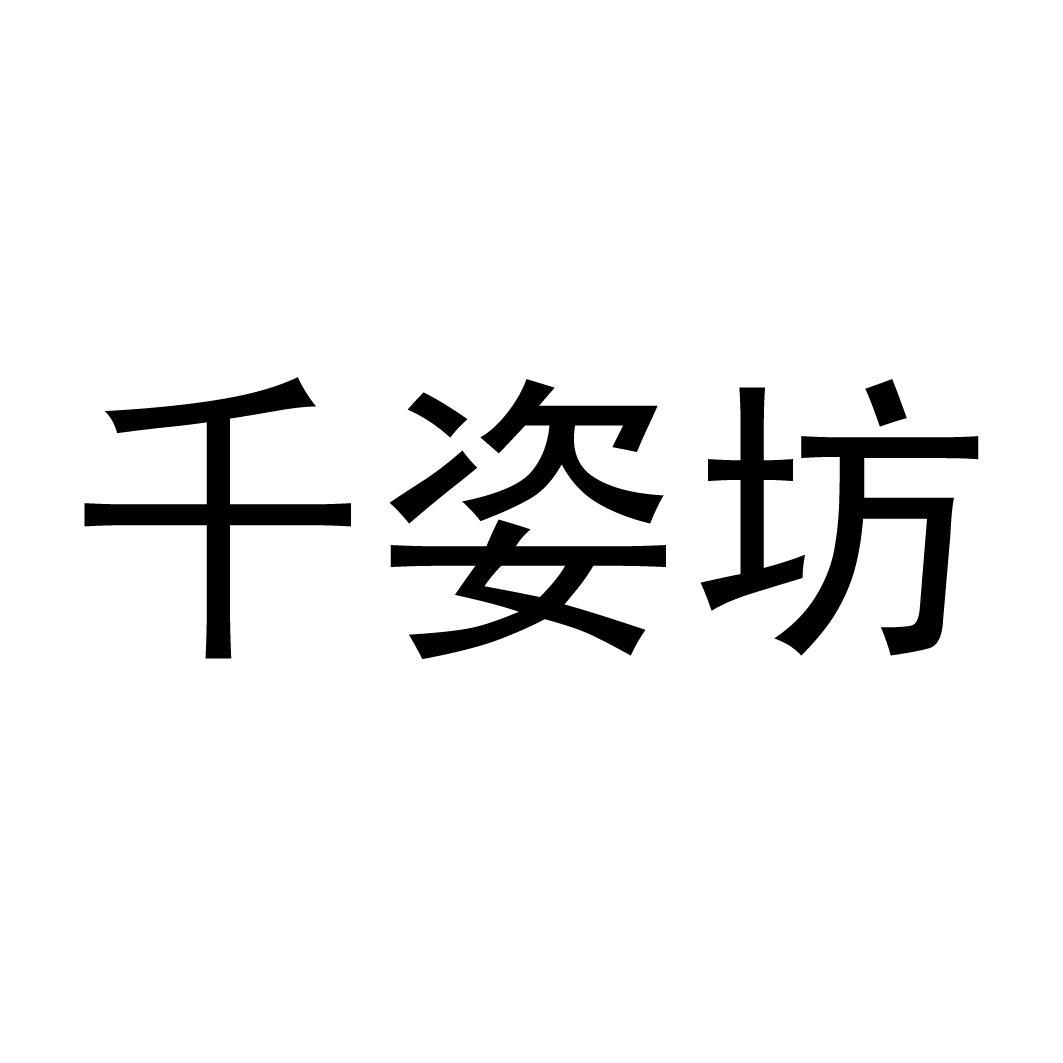 千姿坊